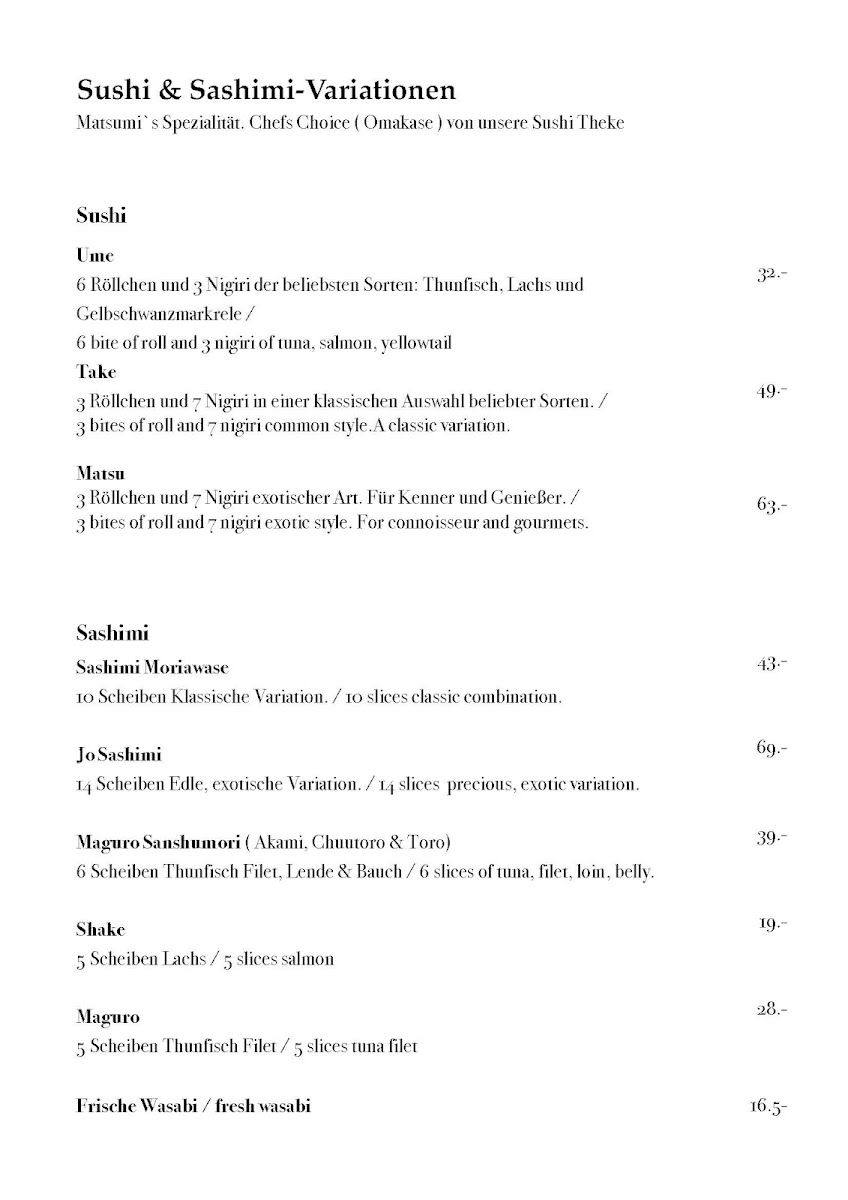 Sushi & Sashimi-Variationen
Matsumi`s Spezialität. Chefs Choice ( Omakase ) von unsere Sushi Theke

Sushi

Ume
6 Röllchen und 3 Nigiri der beliebsten Sorten: Thunfisch, Lachs und Gelbschwanzmarkrele /
6 bite of roll and 3 nigiri of tuna, salmon, yellowtail
32.-

Take
3 Röllchen und 7 Nigiri in einer klassischen Auswahl beliebter Sorten. /
3 bites of roll and 7 nigiri common style.A classic variation.
49.-

Matsu
3 Röllchen und 7 Nigiri exotischer Art. Für Kenner und Genießer. /
3 bites of roll and 7 nigiri exotic style. For connoisseur and gourmets.
63.-

Sashimi

Sashimi Moriawase
10 Scheiben Klassische Variation. / 10 slices classic combination.
43.-

Jo Sashimi
14 Scheiben Edle, exotische Variation. / 14 slices precious, exotic variation.
69.-

Maguro Sanshumori ( Akami, Chuutoro & Toro)
6 Scheiben Thunfisch Filet, Lende & Bauch / 6 slices of tuna, filet, loin, belly.
39.-

Shake
5 Scheiben Lachs / 5 slices salmon
19.-

Maguro
5 Scheiben Thunfisch Filet / 5 slices tuna filet
28.-

Frische Wasabi / fresh wasabi
16.5-